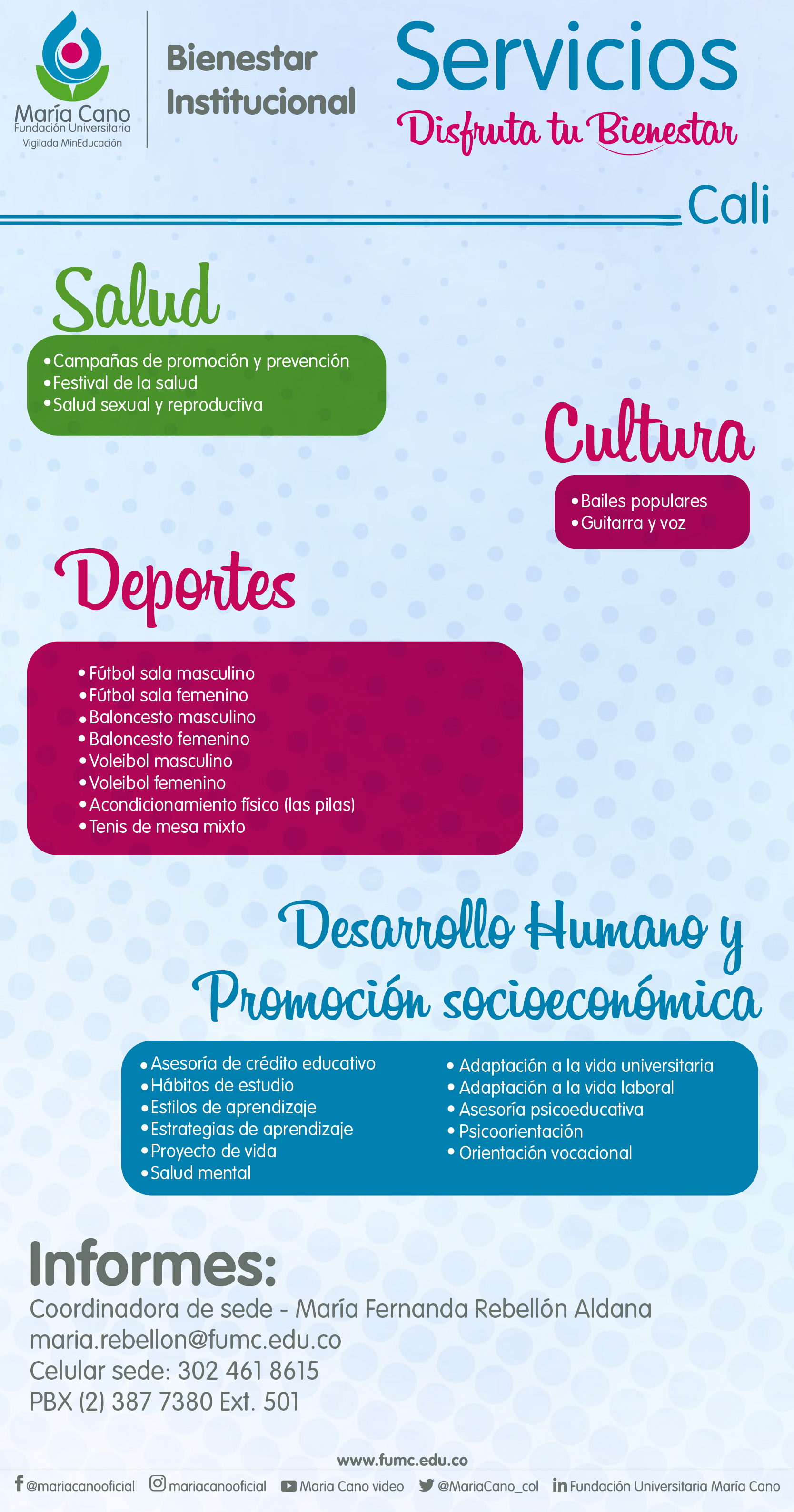 María Cano
Fundación Universitaria
Vigilada MinEducación

Bienestar Institucional

Servicios
Disfruta tu Bienestar

Cali

Salud

•Campañas de promoción y prevención
•Festival de la salud
•Salud sexual y reproductiva

Cultura

•Bailes populares
•Guitarra y voz

Deportes

•Fútbol sala masculino
•Fútbol sala femenino
•Baloncesto masculino
•Baloncesto femenino
•Voleibol masculino
•Voleibol femenino
•Acondicionamiento físico (las pilas)
•Tenis de mesa mixto

Desarrollo Humano y Promoción socioeconómica

•Asesoría de crédito educativo
•Hábitos de estudio
•Estilos de aprendizaje
•Estrategias de aprendizaje
•Proyecto de vida
•Salud mental

•Adaptación a la vida universitaria
•Adaptación a la vida laboral
•Asesoría psicoeducativa
•Psicoorientación
•Orientación vocacional

Informes:
Coordinadora de sede - María Fernanda Rebellón Aldana
maria.rebellon@fumc.edu.co
Celular sede: 302 461 8615
PBX (2) 387 7380 Ext. 501

www.fumc.edu.co
@mariacanooficial mariacanooficial Maria Cano video @MariaCano_col Fundación Universitaria María Cano